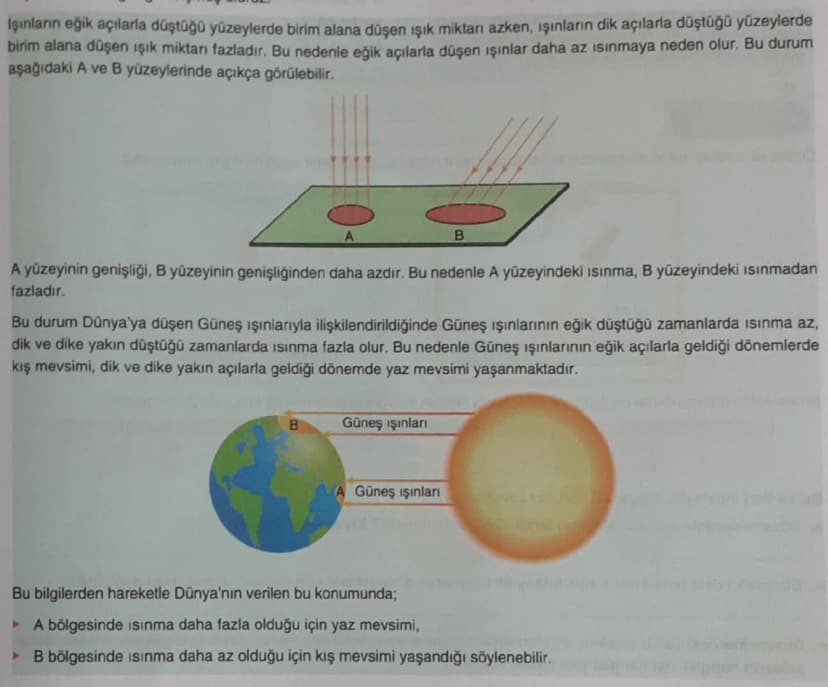 Işınların eğik açılarla düştüğü yüzeylerde birim alana düşen ışık miktarı azken, ışınların dik açılarla düştüğü yüzeylerde birim alana düşen ışık miktarı fazladır. Bu nedenle eğik açılarla düşen ışınlar daha az ısınmaya neden olur. Bu durum aşağıdaki A ve B yüzeylerinde açıkça görülebilir.

A

B

A yüzeyinin genişliği, B yüzeyinin genişliğinden daha azdır. Bu nedenle A yüzeyindeki ısınma, B yüzeyindeki ısınmadan fazladır.

Bu durum Dünya'ya düşen Güneş ışınlarıyla ilişkilendirildiğinde Güneş ışınlarının eğik düştüğü zamanlarda ısınma az, dik ve dike yakın düştüğü zamanlarda ısınma fazla olur. Bu nedenle Güneş ışınlarının eğik açılarla geldiği dönemlerde kış mevsimi, dik ve dike yakın açılarla geldiği dönemde yaz mevsimi yaşanmaktadır.

B

Güneş ışınları

A

Güneş ışınları

Bu bilgilerden hareketle Dünya'nın verilen bu konumunda;

▸ A bölgesinde ısınma daha fazla olduğu için yaz mevsimi,

▸ B bölgesinde ısınma daha az olduğu için kış mevsimi yaşandığı söylenebilir.